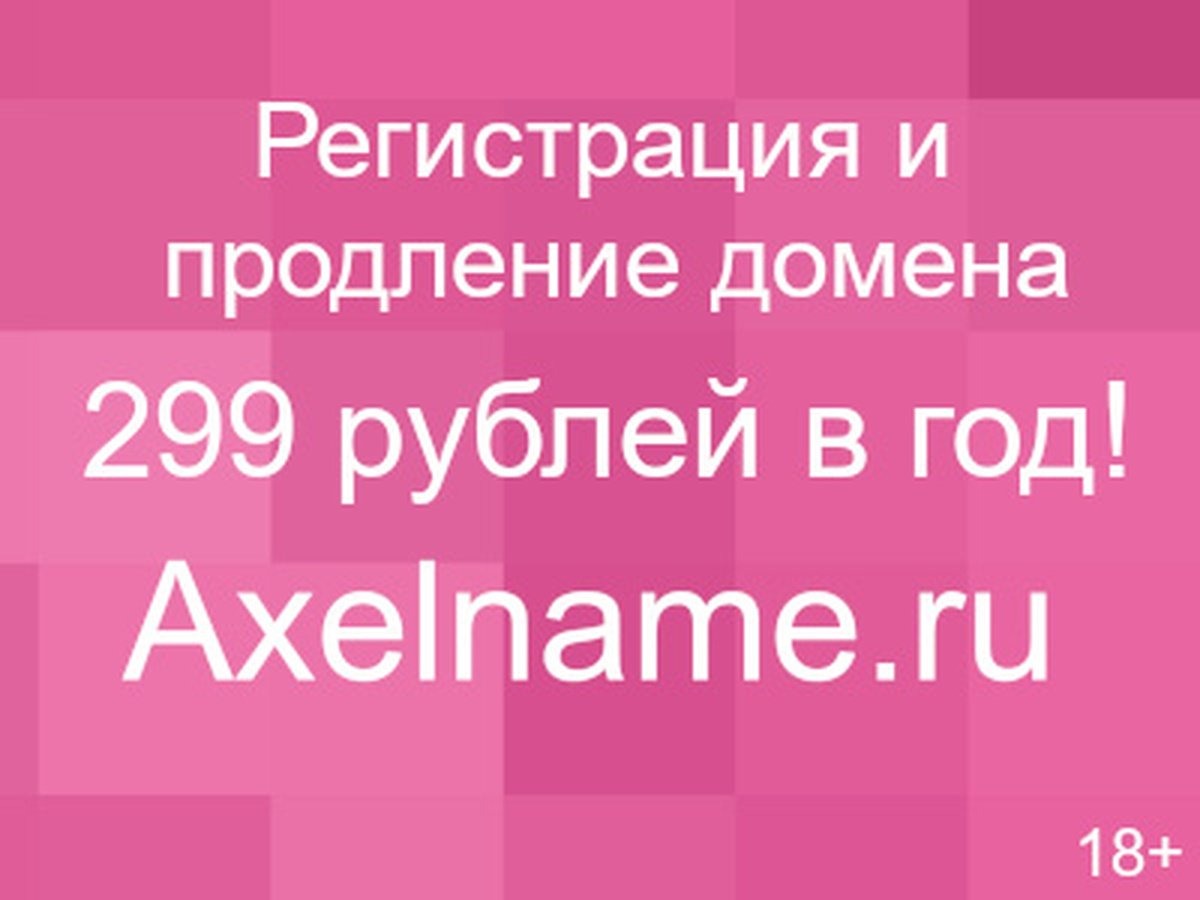 Регистрация и продление домена

299 рублей в год!

Axelname.ru

18+